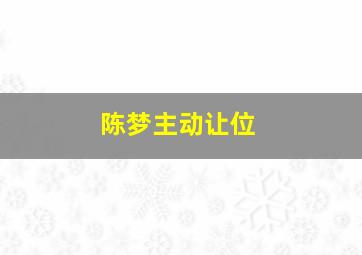 陈梦主动让位